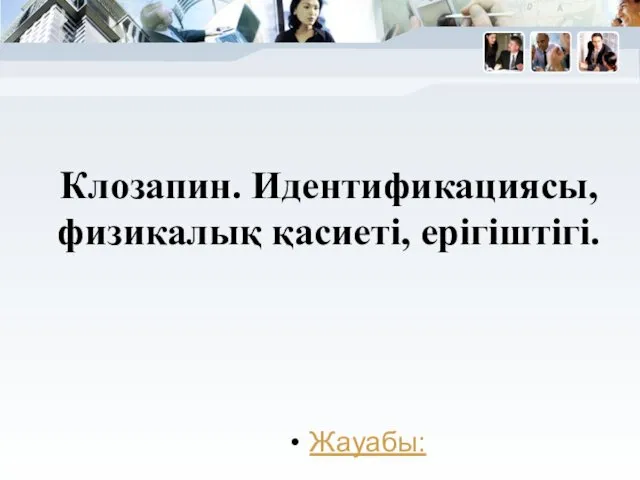 Клозапин. Идентификациясы, физикалық қасиеті, ерігіштігі.

• Жауабы: